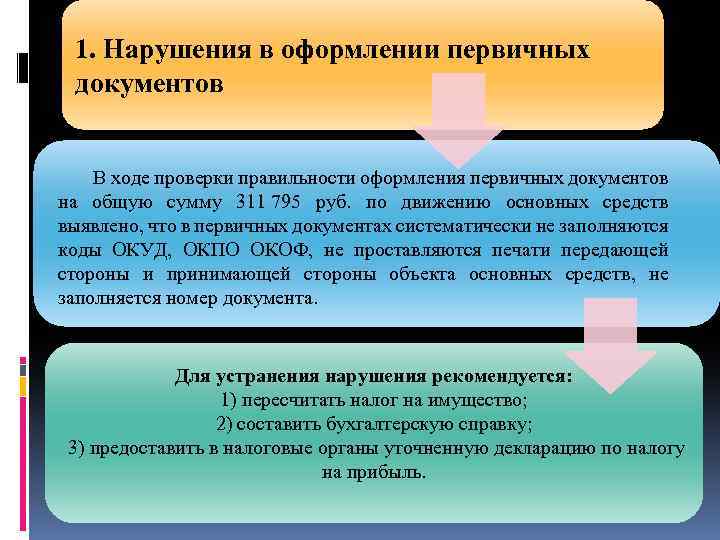 1. Нарушения в оформлении первичных документов

В ходе проверки правильности оформления первичных документов на общую сумму 311 795 руб. по движению основных средств выявлено, что в первичных документах систематически не заполняются коды ОКУД, ОКПО ОКОФ, не проставляются печати передающей стороны и принимающей стороны объекта основных средств, не заполняется номер документа.

Для устранения нарушения рекомендуется:
1) пересчитать налог на имущество;
2) составить бухгалтерскую справку;
3) предоставить в налоговые органы уточненную декларацию по налогу на прибыль.